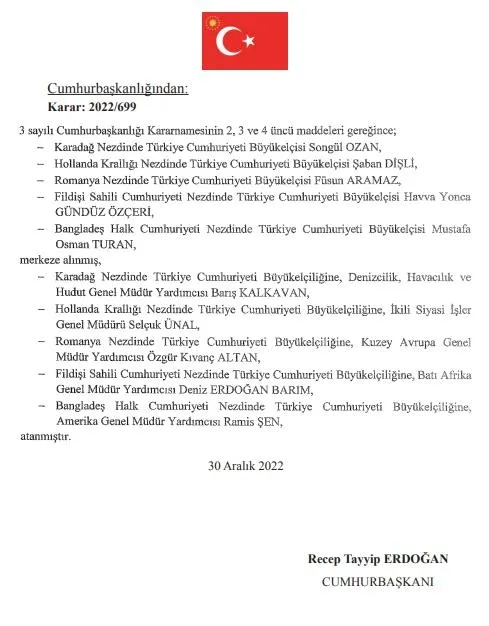 Cumhurbaşkanlığından:
Karar: 2022/699

3 sayılı Cumhurbaşkanlığı Kararnamesinin 2, 3 ve 4 üncü maddeleri gereğince;
– Karadağ Nezdinde Türkiye Cumhuriyeti Büyükelçisi Songül OZAN,
– Hollanda Krallığı Nezdinde Türkiye Cumhuriyeti Büyükelçisi Şaban DİŞLİ,
– Romanya Nezdinde Türkiye Cumhuriyeti Büyükelçisi Füsun ARAMAZ,
– Fildişi Sahili Cumhuriyeti Nezdinde Türkiye Cumhuriyeti Büyükelçisi Havva Yonca GÜNDÜZ ÖZÇERİ,
– Bangladeş Halk Cumhuriyeti Nezdinde Türkiye Cumhuriyeti Büyükelçisi Mustafa Osman TURAN,
merkeze alınmış,
– Karadağ Nezdinde Türkiye Cumhuriyeti Büyükelçiliğine, Denizcilik, Havacılık ve Hudut Genel Müdür Yardımcısı Barış KALKAVAN,
– Hollanda Krallığı Nezdinde Türkiye Cumhuriyeti Büyükelçiliğine, İkili Siyasi İşler Genel Müdürü Selçuk ÜNAL,
– Romanya Nezdinde Türkiye Cumhuriyeti Büyükelçiliğine, Kuzey Avrupa Genel Müdür Yardımcısı Özgür Kıvanç ALTAN,
– Fildişi Sahili Cumhuriyeti Nezdinde Türkiye Cumhuriyeti Büyükelçiliğine, Batı Afrika Genel Müdür Yardımcısı Deniz ERDOĞAN BARIM,
– Bangladeş Halk Cumhuriyeti Nezdinde Türkiye Cumhuriyeti Büyükelçiliğine, Amerika Genel Müdür Yardımcısı Ramis ŞEN,
atanmıştır.

30 Aralık 2022

Recep Tayyip ERDOĞAN
CUMHURBAŞKANI